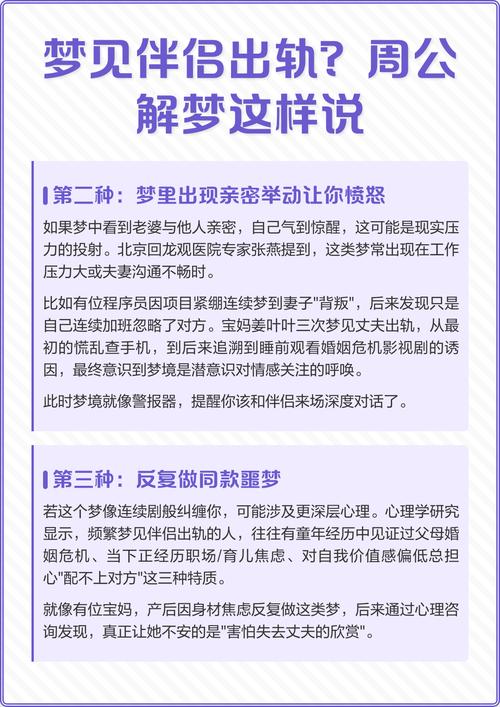 梦见伴侣出轨？周公解梦这样说

第二种：梦里出现亲密举动让你愤怒

如果梦中看到老婆与他人亲密，自己气到惊醒，这可能是现实压力的投射。北京回龙观医院专家张燕提到，这类梦常出现在工作压力大或夫妻沟通不畅时。

比如有位程序员因项目紧绷连续梦到妻子"背叛"，后来发现只是自己连续加班忽略了对方。宝妈姜叶叶三次梦见丈夫出轨，从最初的慌乱查手机，到后来追溯到睡前观看婚姻危机影视剧的诱因，最终意识到梦境是潜意识对情感关注的呼唤。

此时梦境就像警报器，提醒你该和伴侣来场深度对话了。

第三种：反复做同款噩梦

若这个梦像连续剧般纠缠你，可能涉及更深层心理。心理学研究显示，频繁梦见伴侣出轨的人，往往有童年经历中见证过父母婚姻危机、当下正经历职场/育儿焦虑、对自我价值感偏低总担心"配不上对方"这三种特质。

就像有位宝妈，产后因身材焦虑反复做这类梦，后来通过心理咨询发现，真正让她不安的是"害怕失去丈夫的欣赏"。